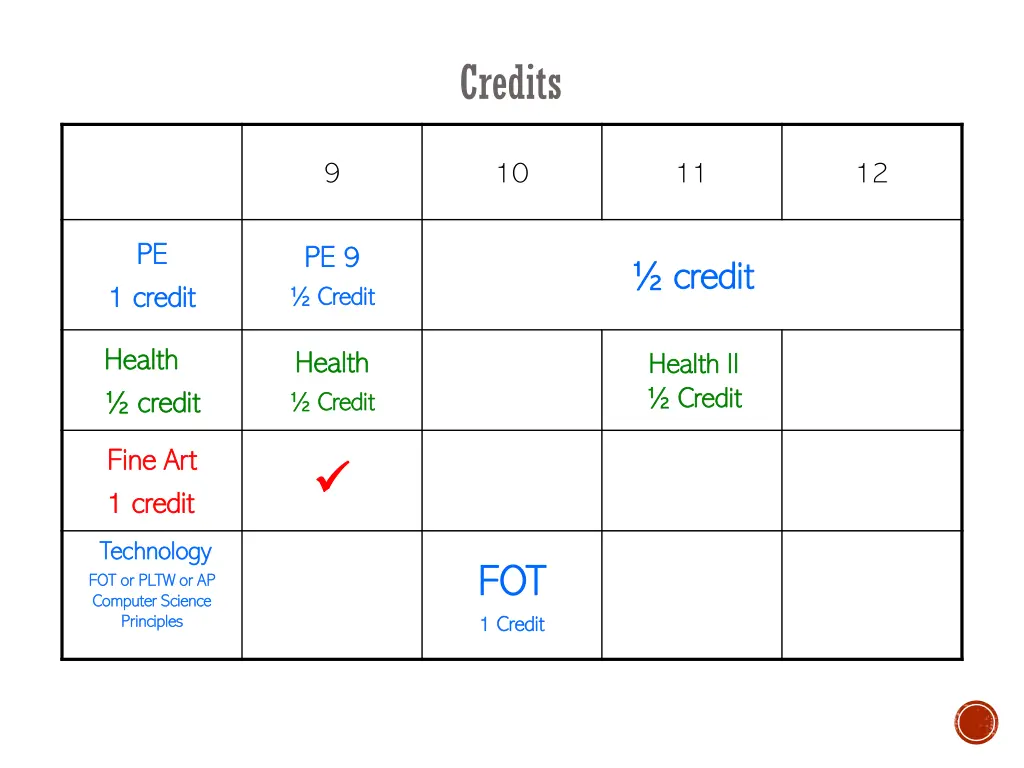 Credits

|  | 9 | 10 | 11 | 12 |
|---|---|---|---|---|
| PE 1 credit | PE 9 ½ Credit | ½ credit |  |  |
| Health ½ credit | Health ½ Credit |  | Health II ½ Credit |  |
| Fine Art 1 credit | ✓ |  |  |  |
| Technology FOT or PLTW or AP Computer Science Principles |  | FOT 1 Credit |  |  |